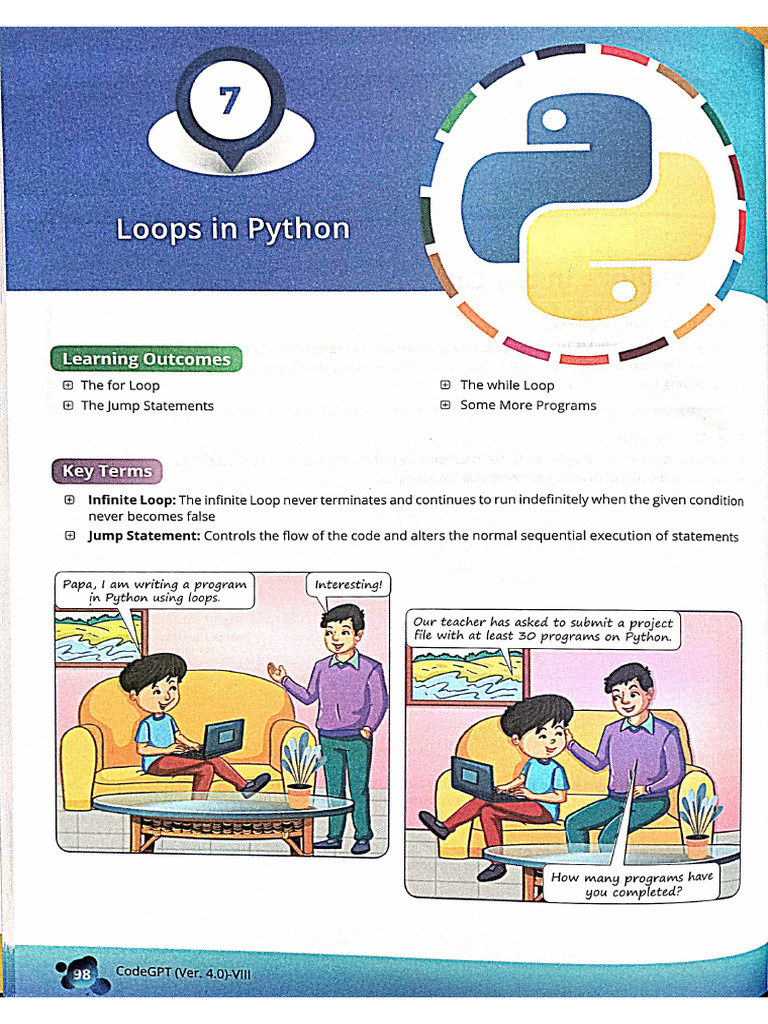 7

Loops in Python

Learning Outcomes

The for Loop
The Jump Statements
The while Loop
Some More Programs

Key Terms

Infinite Loop: The infinite Loop never terminates and continues to run indefinitely when the given condition never becomes false

Jump Statement: Controls the flow of the code and alters the normal sequential execution of statements

Papa, I am writing a program in Python using loops.

Interesting!

Our teacher has asked to submit a project file with at least 30 programs on Python.

How many programs have you completed?

98 CodeGPT (Ver. 4.0)-VIII